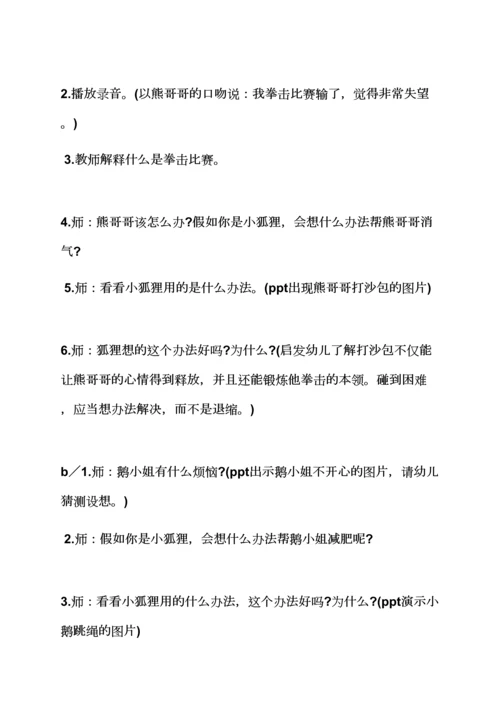 2.播放录音。(以熊哥哥的口吻说：我拳击比赛输了，觉得非常失望。)

3.教师解释什么是拳击比赛。

4.师：熊哥哥该怎么办?假如你是小狐狸，会想什么办法帮熊哥哥消气?

5.师：看看小狐狸用的是什么办法。(ppt出现熊哥哥打沙包的图片)

6.师：狐狸想的这个办法好吗?为什么?(启发幼儿了解打沙包不仅能让熊哥哥的心情得到释放，并且还能锻炼他拳击的本领。碰到困难，应当想办法解决，而不是退缩。)

b／1.师：鹅小姐有什么烦恼?(ppt出示鹅小姐不开心的图片，请幼儿猜测设想。)

2.师：假如你是小狐狸，会想什么办法帮鹅小姐减肥呢?

3.师：看看小狐狸用的什么办法，这个办法好吗?为什么?(ppt演示小鹅跳绳的图片)